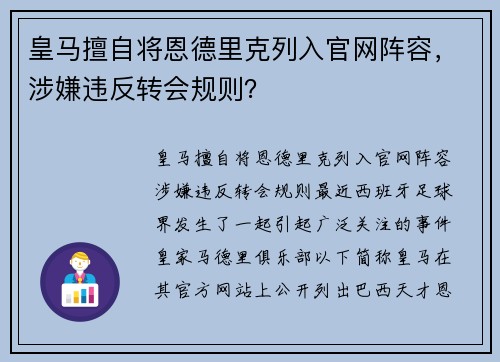 皇马擅自将恩德里克列入官网阵容，涉嫌违反转会规则？

皇马擅自将恩德里克列入官网阵容涉嫌违反转会规则最近西班牙足球界发生了一起引起广泛关注的事件皇家马德里俱乐部以下简称皇马在其官方网站上公开列出巴西天才恩